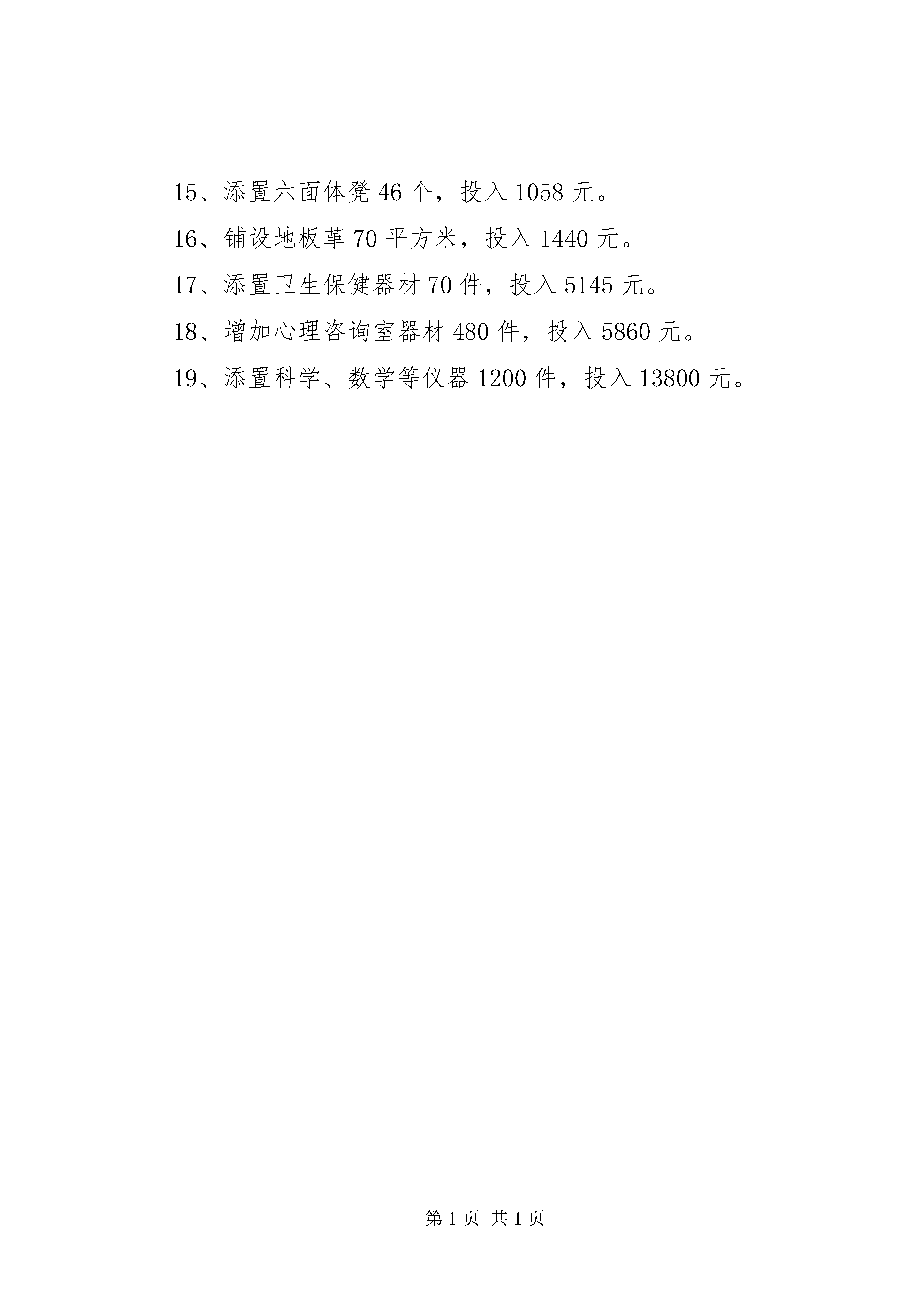 15、添置六面体凳 46 个，投入 1058 元。

16、铺设地板革 70 平方米，投入 1440 元。

17、添置卫生保健器材 70 件，投入 5145 元。

18、增加心理咨询室器材 480 件，投入 5860 元。

19、添置科学、数学等仪器 1200 件，投入 13800 元。

第 1 页 共 1 页